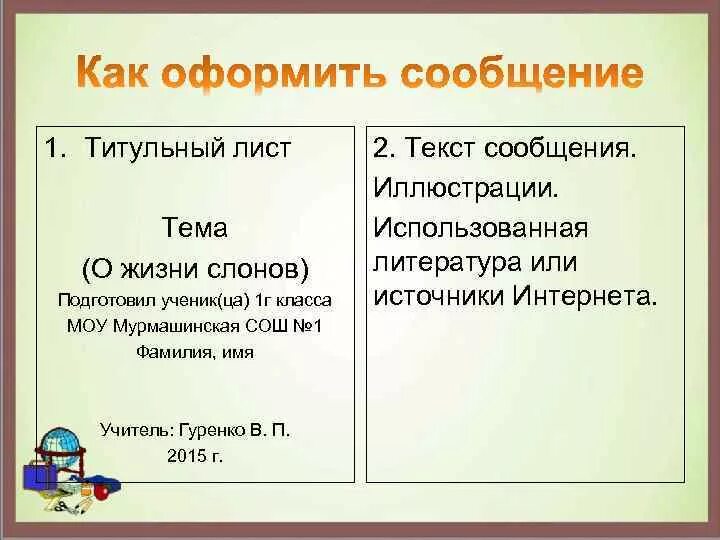 Как оформить сообщение

1. Титульный лист

Тема

(О жизни слонов)

Подготовил ученик(ца) 1г класса

МОУ Мурмашинская СОШ №1

Фамилия, имя

Учитель: Гуренко В. П.

2015 г.

2. Текст сообщения.

Иллюстрации.

Использованная литература или источники Интернета.